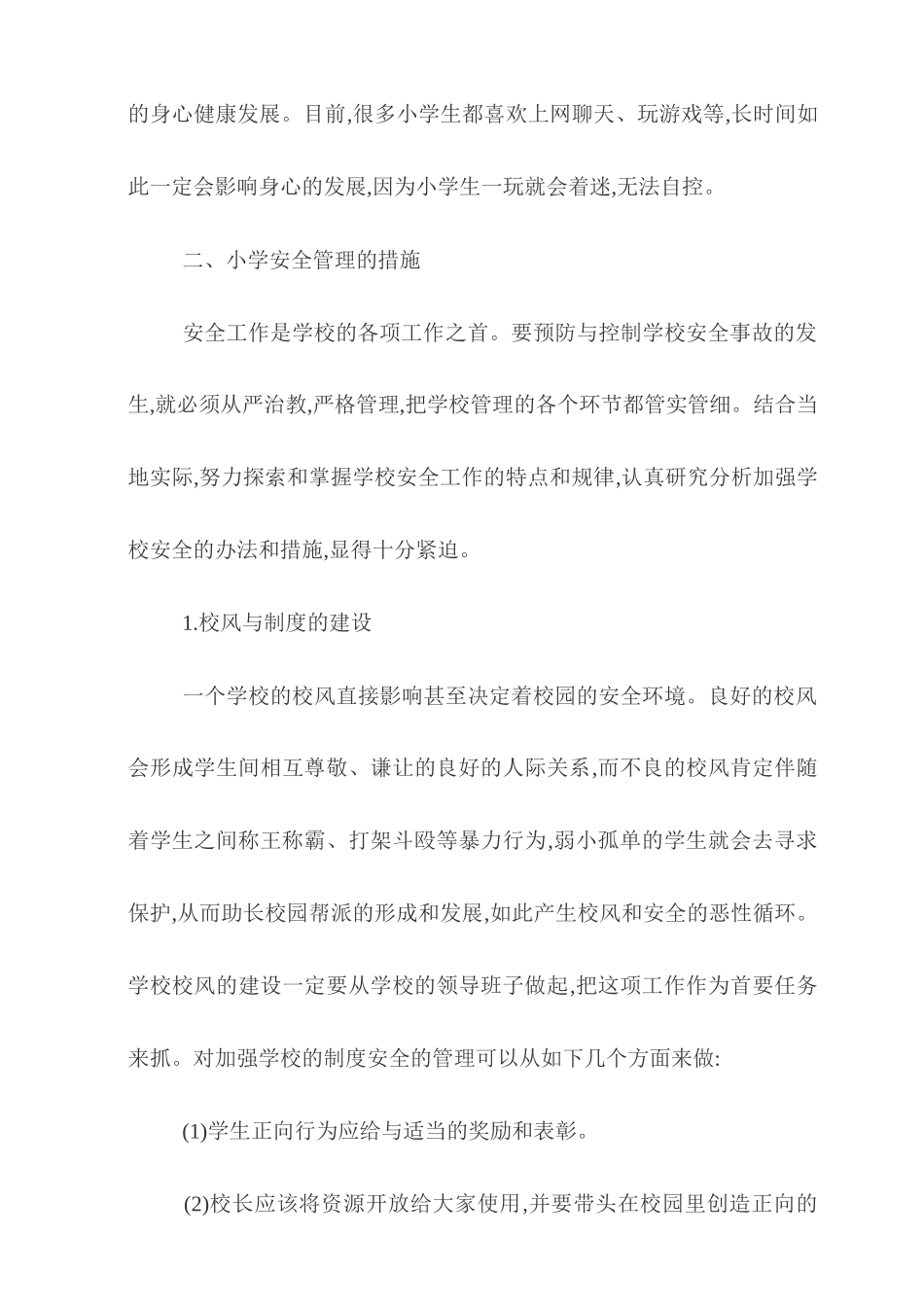 的身心健康发展。目前,很多小学生都喜欢上网聊天、玩游戏等,长时间如此一定会影响身心的发展,因为小学生一玩就会着迷,无法自控。

二、小学安全管理的措施

安全工作是学校的各项工作之首。要预防与控制学校安全事故的发生,就必须从严治教,严格管理,把学校管理的各个环节都管实管细。结合当地实际,努力探索和掌握学校安全工作的特点和规律,认真研究分析加强学校安全的办法和措施,显得十分紧迫。

1.校风与制度的建设

一个学校的校风直接影响甚至决定着校园的安全环境。良好的校风会形成学生间相互尊敬、谦让的良好的人际关系,而不良的校风肯定伴随着学生之间称王称霸、打架斗殴等暴力行为,弱小孤单的学生就会去寻求保护,从而助长校园帮派的形成和发展,如此产生校风和安全的恶性循环。学校校风的建设一定要从学校的领导班子做起,把这项工作作为首要任务来抓。对加强学校的制度安全的管理可以从如下几个方面来做:

(1)学生正向行为应给与适当的奖励和表彰。

(2)校长应该将资源开放给大家使用,并要带头在校园里创造正向的